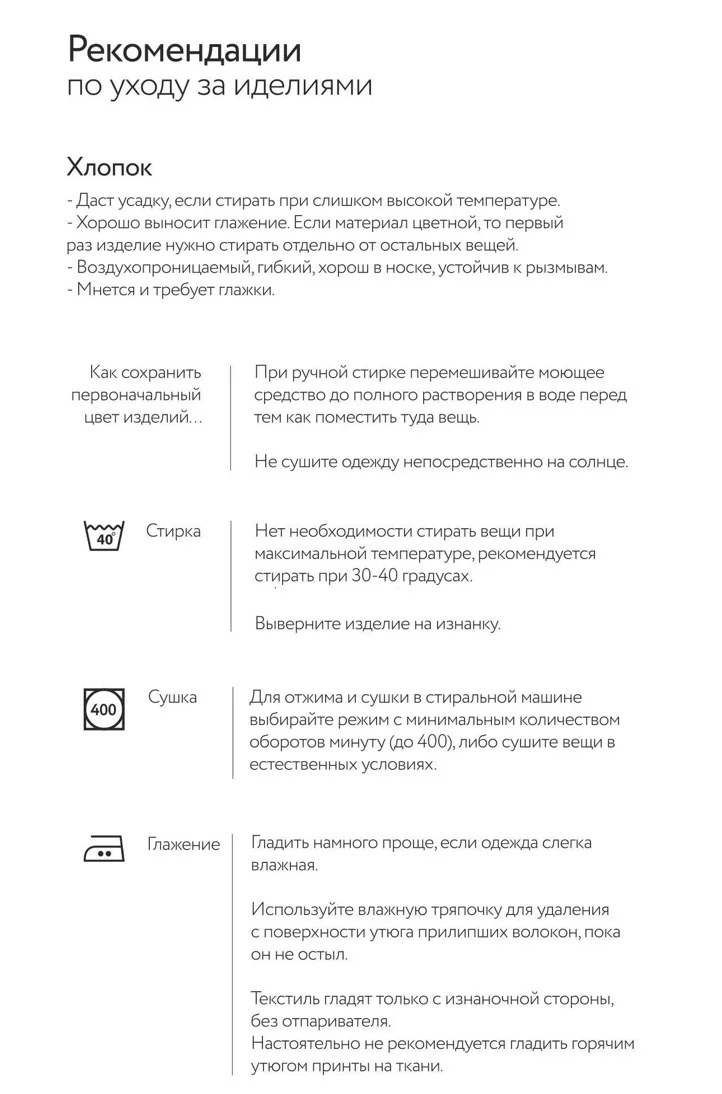 Рекомендации
по уходу за иделиями

Хлопок
- Даст усадку, если стирать при слишком высокой температуре.
- Хорошо выносит глажение. Если материал цветной, то первый раз изделие нужно стирать отдельно от остальных вещей.
- Воздухопроницаемый, гибкий, хорош в носке, устойчив к рызмывам.
- Мнется и требует глажки.

Как сохранить первоначальный цвет изделий...

При ручной стирке перемешивайте моющее средство до полного растворения в воде перед тем как поместить туда вещь.

Не сушите одежду непосредственно на солнце.

40°

Стирка

Нет необходимости стирать вещи при максимальной температуре, рекомендуется стирать при 30-40 градусах.

Выверните изделие на изнанку.

400

Сушка

Для отжима и сушки в стиральной машине выбирайте режим с минимальным количеством оборотов минуту (до 400), либо сушите вещи в естественных условиях.

Глажение

Гладить намного проще, если одежда слегка влажная.

Используйте влажную тряпочку для удаления с поверхности утюга прилипших волокон, пока он не остыл.

Текстиль гладят только с изнаночной стороны, без отпаривателя.
Настоятельно не рекомендуется гладить горячим утюгом принты на ткани.